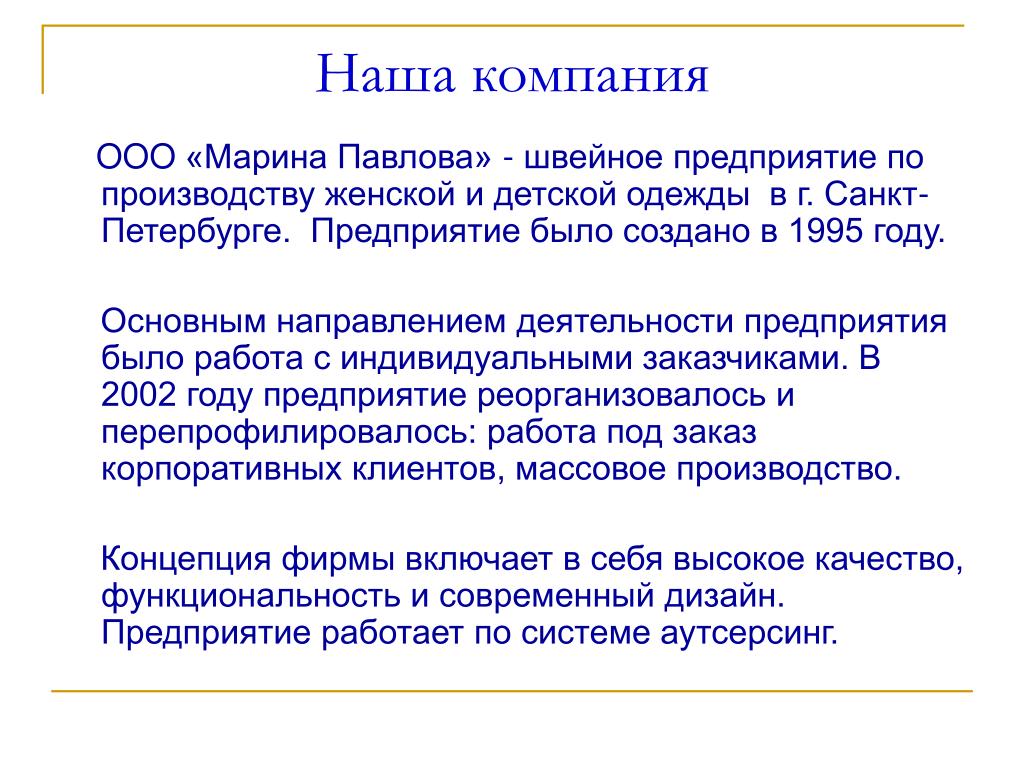 Наша компания

ООО «Марина Павлова» - швейное предприятие по производству женской и детской одежды в г. Санкт-Петербурге. Предприятие было создано в 1995 году.

Основным направлением деятельности предприятия было работа с индивидуальными заказчиками. В 2002 году предприятие реорганизовалось и перепрофилировалось: работа под заказ корпоративных клиентов, массовое производство.

Концепция фирмы включает в себя высокое качество, функциональность и современный дизайн. Предприятие работает по системе аутсерсинг.